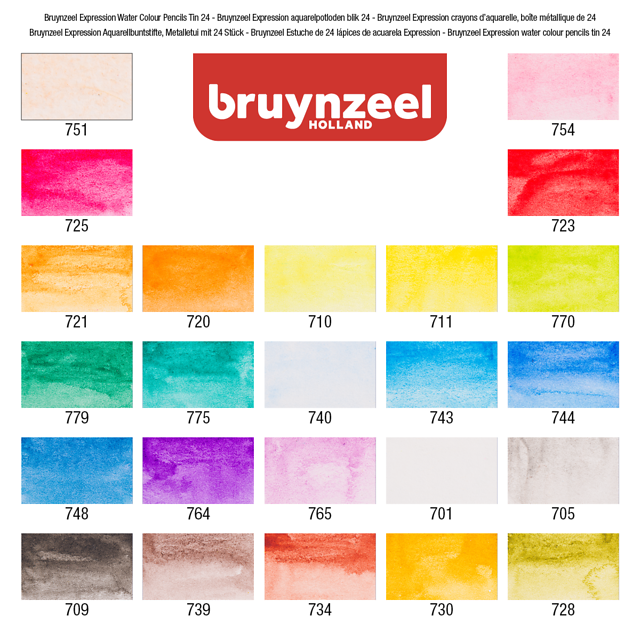 Bruynzeel Expression Water Colour Pencils Tin 24 - Bruynzeel Expression aquarelpotloden blik 24 - Bruynzeel Expression crayons d'aquarelle, boîte métallique de 24
Bruynzeel Expression Aquarellbuntstifte, Metalletui mit 24 Stück - Bruynzeel Estuche de 24 lápices de acuarela Expression - Bruynzeel Expression water colour pencils tin 24

bruynzeel
HOLLAND

751
754
725
723
721
720
710
711
770
779
775
740
743
744
748
764
765
701
705
709
739
734
730
728